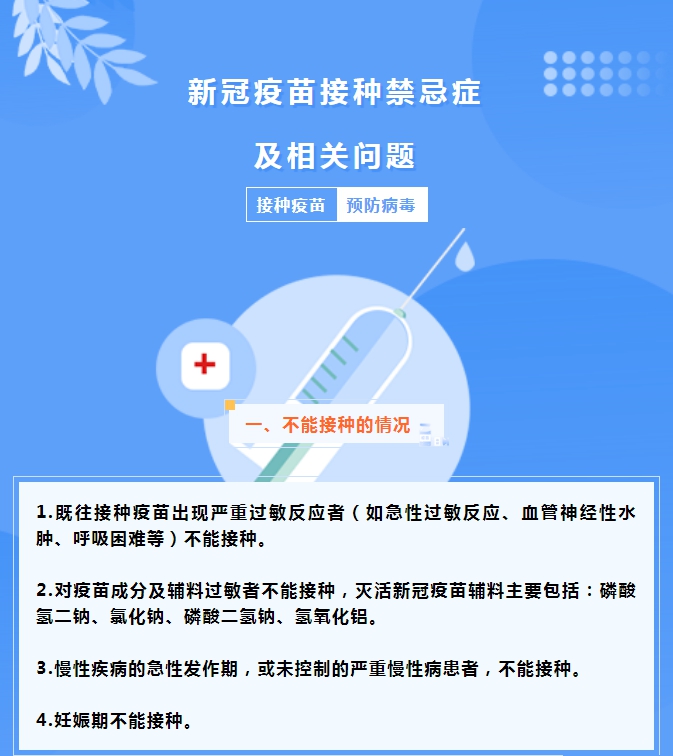 新冠疫苗接种禁忌症

及相关问题

接种疫苗 预防病毒

一、不能接种的情况

1.既往接种疫苗出现严重过敏反应者（如急性过敏反应、血管神经性水肿、呼吸困难等）不能接种。

2.对疫苗成分及辅料过敏者不能接种，灭活新冠疫苗辅料主要包括：磷酸氢二钠、氯化钠、磷酸二氢钠、氢氧化铝。

3.慢性疾病的急性发作期，或未控制的严重慢性病患者，不能接种。

4.妊娠期不能接种。